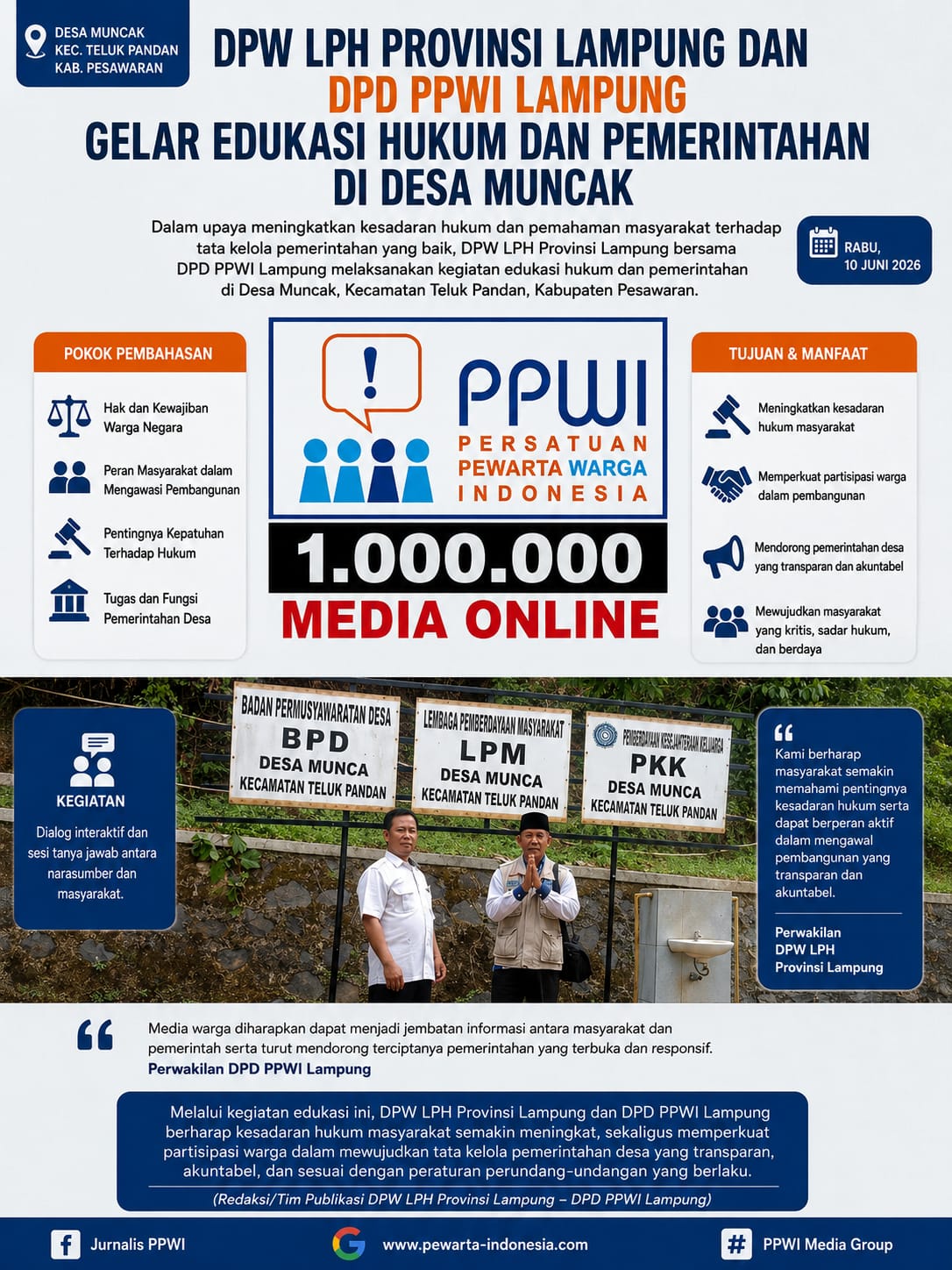 DESA MUNCAK
KEC. TELUK PANDAN
KAB. PESAWARAN

DPW LPH PROVINSI LAMPUNG DAN
DPD PPWI LAMPUNG
GELAR EDUKASI HUKUM DAN PEMERINTAHAN
DI DESA MUNCAK

Dalam upaya meningkatkan kesadaran hukum dan pemahaman masyarakat terhadap tata kelola pemerintahan yang baik, DPW LPH Provinsi Lampung bersama DPD PPWI Lampung melaksanakan kegiatan edukasi hukum dan pemerintahan di Desa Muncak, Kecamatan Teluk Pandan, Kabupaten Pesawaran.

RABU,
10 JUNI 2026

POKOK PEMBAHASAN

Hak dan Kewajiban Warga Negara

Peran Masyarakat dalam Mengawasi Pembangunan

Pentingnya Kepatuhan Terhadap Hukum

Tugas dan Fungsi Pemerintahan Desa

PPWI
PERSATUAN
PEWARTA WARGA
INDONESIA

1.000.000
MEDIA ONLINE

TUJUAN & MANFAAT

Meningkatkan kesadaran hukum masyarakat

Memperkuat partisipasi warga dalam pembangunan

Mendorong pemerintahan desa yang transparan dan akuntabel

Mewujudkan masyarakat yang kritis, sadar hukum, dan berdaya

KEGIATAN

Dialog interaktif dan sesi tanya jawab antara narasumber dan masyarakat.

BADAN PERMUSYAWARATAN DESA
BPD
DESA MUNCA
KECAMATAN TELUK PANDAN

LEMBAGA PEMBERDAYAAN MASYARAKAT
LPM
DESA MUNCA
KECAMATAN TELUK PANDAN

PEMBERDAYAAN KESEJAHTERAAN KELUARGA
PKK
DESA MUNCA
KECAMATAN TELUK PANDAN

Kami berharap masyarakat semakin memahami pentingnya kesadaran hukum serta dapat berperan aktif dalam mengawal pembangunan yang transparan dan akuntabel.

Perwakilan
DPW LPH
Provinsi Lampung

Media warga diharapkan dapat menjadi jembatan informasi antara masyarakat dan pemerintah serta turut mendorong terciptanya pemerintahan yang terbuka dan responsif.
Perwakilan DPD PPWI Lampung

Melalui kegiatan edukasi ini, DPW LPH Provinsi Lampung dan DPD PPWI Lampung berharap kesadaran hukum masyarakat semakin meningkat, sekaligus memperkuat partisipasi warga dalam mewujudkan tata kelola pemerintahan desa yang transparan, akuntabel, dan sesuai dengan peraturan perundang-undangan yang berlaku.

(Redaksi/Tim Publikasi DPW LPH Provinsi Lampung – DPD PPWI Lampung)

Jurnalis PPWI
www.pewarta-indonesia.com
PPWI Media Group